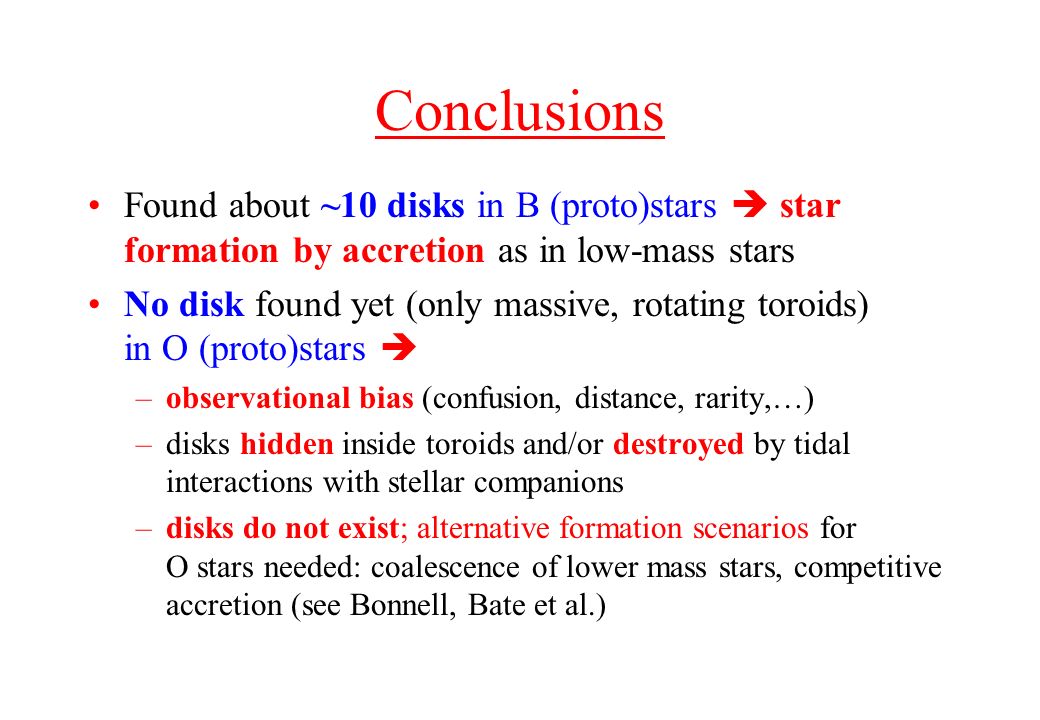 Conclusions

• Found about ~10 disks in B (proto)stars ➔ star formation by accretion as in low-mass stars

• No disk found yet (only massive, rotating toroids) in O (proto)stars ➔

– observational bias (confusion, distance, rarity,…)

– disks hidden inside toroids and/or destroyed by tidal interactions with stellar companions

– disks do not exist; alternative formation scenarios for O stars needed: coalescence of lower mass stars, competitive accretion (see Bonnell, Bate et al.)